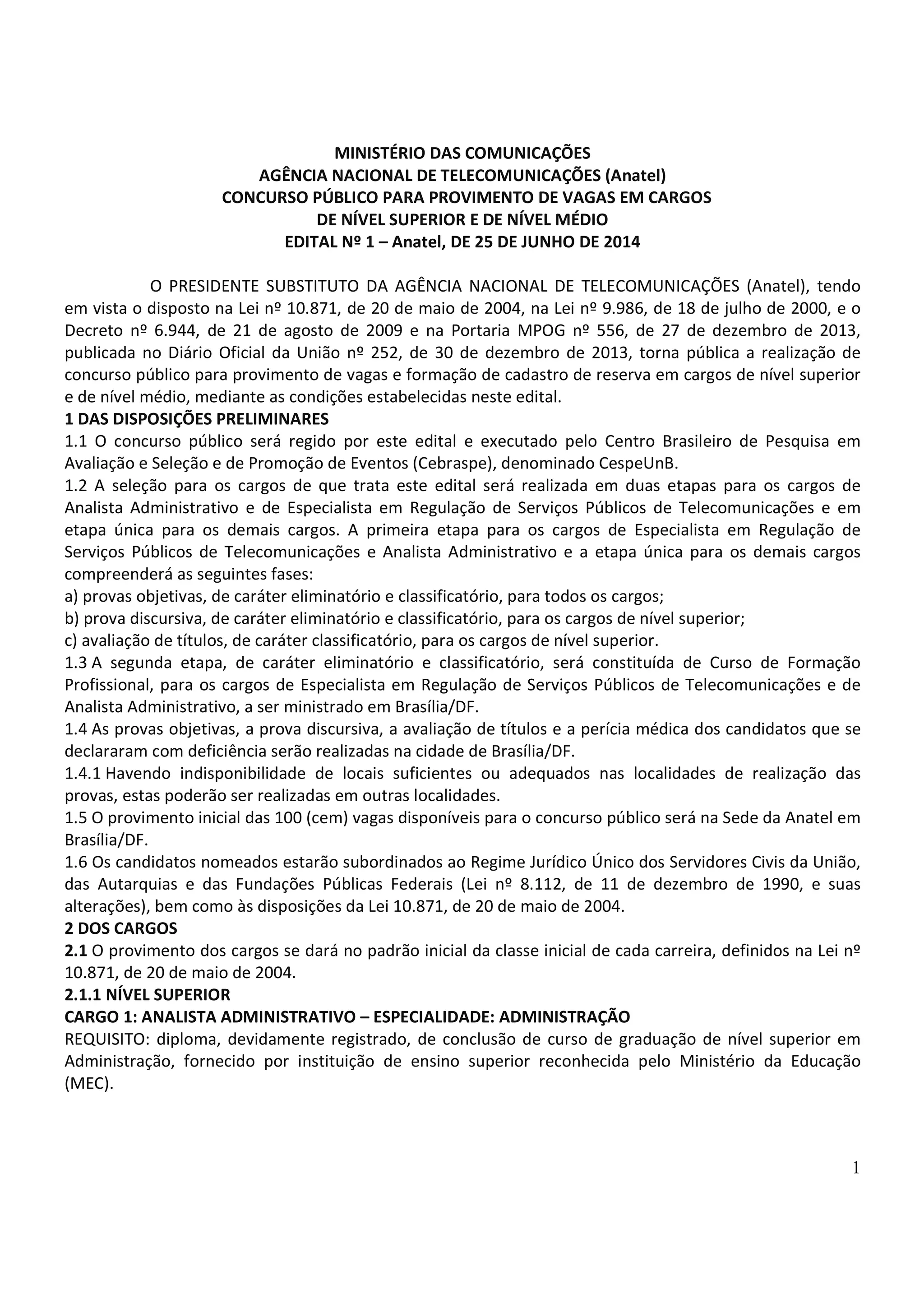 MINISTÉRIO DAS COMUNICAÇÕES
AGÊNCIA NACIONAL DE TELECOMUNICAÇÕES (Anatel)
CONCURSO PÚBLICO PARA PROVIMENTO DE VAGAS EM CARGOS
DE NÍVEL SUPERIOR E DE NÍVEL MÉDIO
EDITAL Nº 1 – Anatel, DE 25 DE JUNHO DE 2014

O PRESIDENTE SUBSTITUTO DA AGÊNCIA NACIONAL DE TELECOMUNICAÇÕES (Anatel), tendo em vista o disposto na Lei nº 10.871, de 20 de maio de 2004, na Lei nº 9.986, de 18 de julho de 2000, e o Decreto nº 6.944, de 21 de agosto de 2009 e na Portaria MPOG nº 556, de 27 de dezembro de 2013, publicada no Diário Oficial da União nº 252, de 30 de dezembro de 2013, torna pública a realização de concurso público para provimento de vagas e formação de cadastro de reserva em cargos de nível superior e de nível médio, mediante as condições estabelecidas neste edital.
1 DAS DISPOSIÇÕES PRELIMINARES
1.1 O concurso público será regido por este edital e executado pelo Centro Brasileiro de Pesquisa em Avaliação e Seleção e de Promoção de Eventos (Cebraspe), denominado CespeUnB.
1.2 A seleção para os cargos de que trata este edital será realizada em duas etapas para os cargos de Analista Administrativo e de Especialista em Regulação de Serviços Públicos de Telecomunicações e em etapa única para os demais cargos. A primeira etapa para os cargos de Especialista em Regulação de Serviços Públicos de Telecomunicações e Analista Administrativo e a etapa única para os demais cargos compreenderá as seguintes fases:
a) provas objetivas, de caráter eliminatório e classificatório, para todos os cargos;
b) prova discursiva, de caráter eliminatório e classificatório, para os cargos de nível superior;
c) avaliação de títulos, de caráter classificatório, para os cargos de nível superior.
1.3 A segunda etapa, de caráter eliminatório e classificatório, será constituída de Curso de Formação Profissional, para os cargos de Especialista em Regulação de Serviços Públicos de Telecomunicações e de Analista Administrativo, a ser ministrado em Brasília/DF.
1.4 As provas objetivas, a prova discursiva, a avaliação de títulos e a perícia médica dos candidatos que se declararam com deficiência serão realizadas na cidade de Brasília/DF.
1.4.1 Havendo indisponibilidade de locais suficientes ou adequados nas localidades de realização das provas, estas poderão ser realizadas em outras localidades.
1.5 O provimento inicial das 100 (cem) vagas disponíveis para o concurso público será na Sede da Anatel em Brasília/DF.
1.6 Os candidatos nomeados estarão subordinados ao Regime Jurídico Único dos Servidores Civis da União, das Autarquias e das Fundações Públicas Federais (Lei nº 8.112, de 11 de dezembro de 1990, e suas alterações), bem como às disposições da Lei 10.871, de 20 de maio de 2004.
2 DOS CARGOS
2.1 O provimento dos cargos se dará no padrão inicial da classe inicial de cada carreira, definidos na Lei nº 10.871, de 20 de maio de 2004.
2.1.1 NÍVEL SUPERIOR
CARGO 1: ANALISTA ADMINISTRATIVO – ESPECIALIDADE: ADMINISTRAÇÃO
REQUISITO: diploma, devidamente registrado, de conclusão de curso de graduação de nível superior em Administração, fornecido por instituição de ensino superior reconhecida pelo Ministério da Educação (MEC).

1